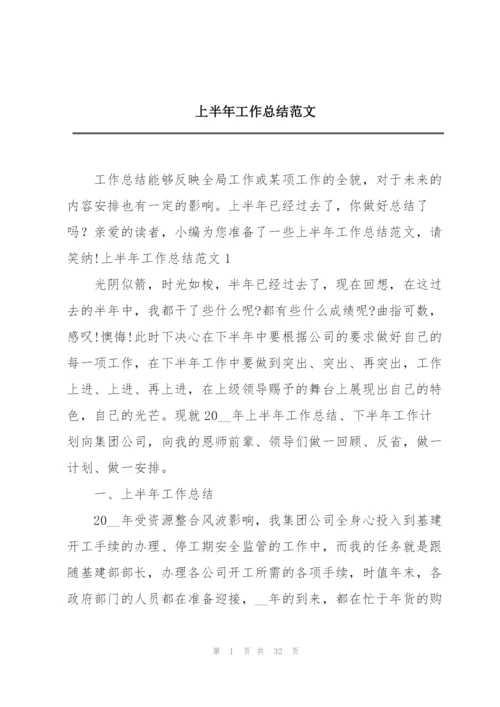 上半年工作总结范文

工作总结能够反映全局工作或某项工作的全貌，对于未来的内容安排也有一定的影响。上半年已经过去了，你做好总结了吗？亲爱的读者，小编为您准备了一些上半年工作总结范文，请笑纳!上半年工作总结范文 1

光阴似箭，时光如梭，半年已经过去了，现在回想，在这过去的半年中，我都干了些什么呢?都有些什么成绩呢?曲指可数，感叹!懊悔!此时下决心在下半年中要根据公司的要求做好自己的每一项工作，在下半年工作中要做到突出、突出、再突出，工作上进、上进、再上进，在上级领导赐予的舞台上展现出自己的特色，自己的光芒。现就 20__年上半年工作总结、下半年工作计划向集团公司，向我的恩师前辈、领导们做一回顾、反省，做一计划、做一安排。

一、上半年工作总结

20__年受资源整合风波影响，我集团公司全身心投入到基建开工手续的办理、停工期安全监管的工作中，而我的任务就是跟随基建部部长，办理各公司开工所需的各项手续，时值年末，各政府部门的人员都在准备迎接，__年的到来，都在忙于年货的购

第 1 页 共 32 页